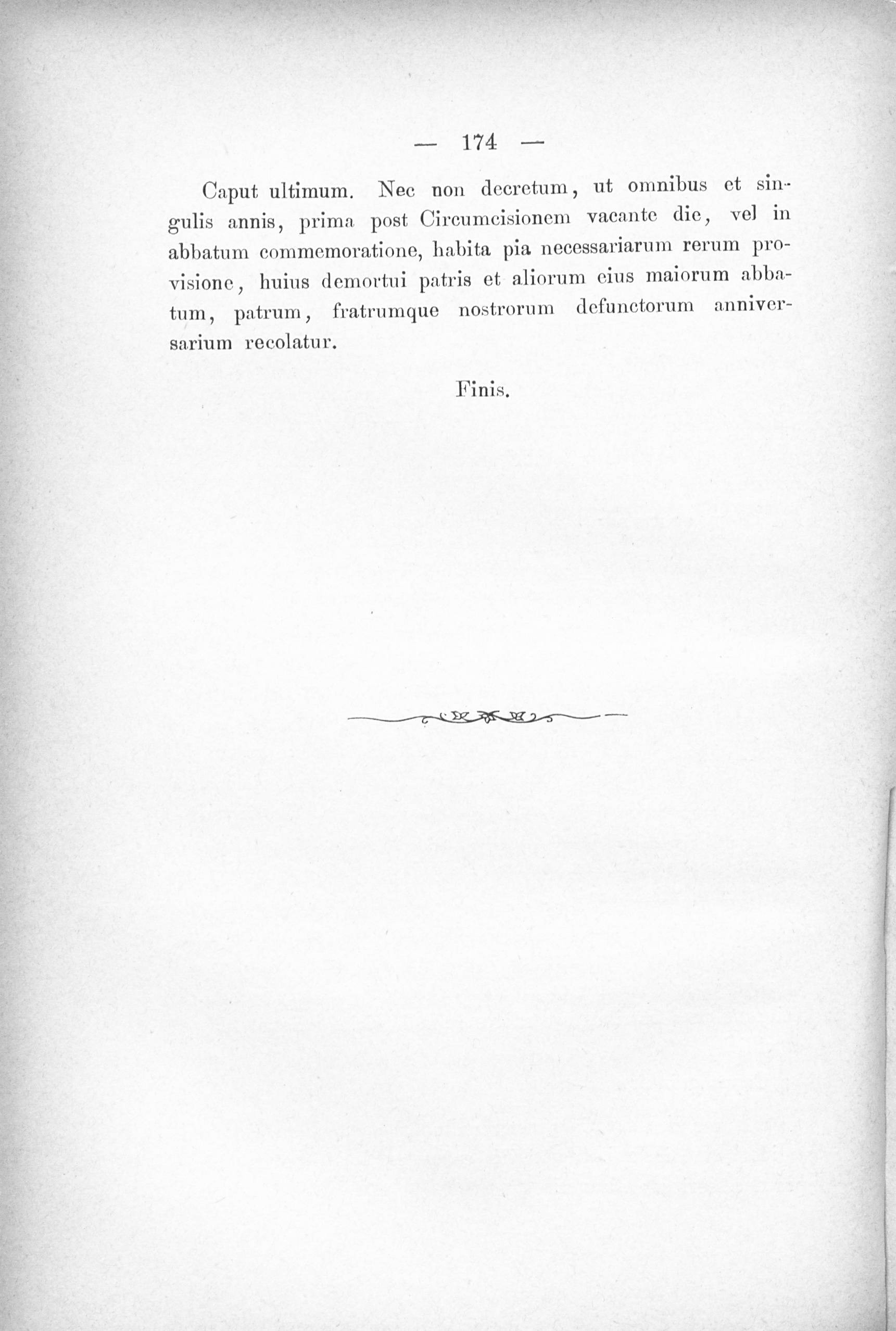 — 174 —

Caput ultimum. Nec non decretum, ut omnibus et singulis annis, prima post Circumcisionem vacante die, vel in abbatum commemoratione, habita pia necessariarum rerum provisione, huius demortui patris et aliorum eius maiorum abbatum, patrum, fratrumque nostrorum defunctorum anniversarium recolatur.

Finis.